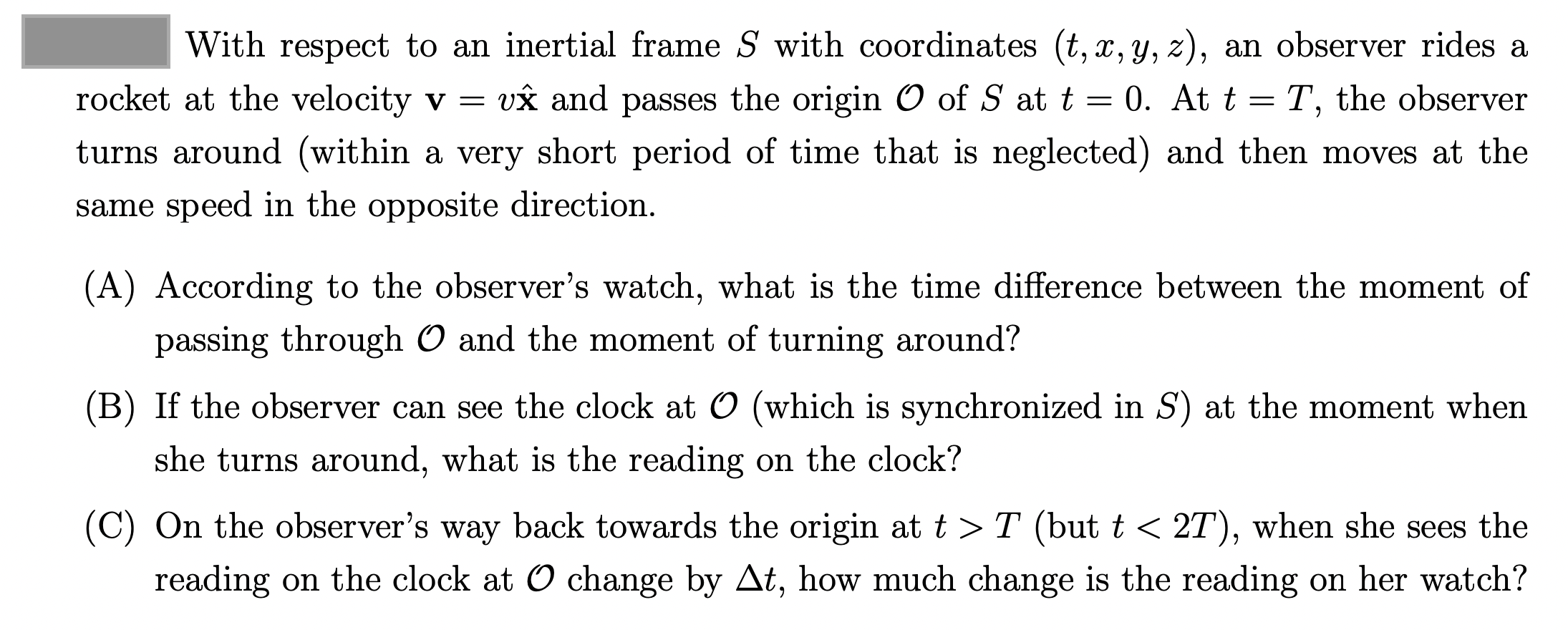 With respect to an inertial frame $S$ with coordinates $(t, x, y, z)$, an observer rides a rocket at the velocity $\mathbf{v} = v\hat{\mathbf{x}}$ and passes the origin $\mathcal{O}$ of $S$ at $t = 0$. At $t = T$, the observer turns around (within a very short period of time that is neglected) and then moves at the same speed in the opposite direction.

(A) According to the observer's watch, what is the time difference between the moment of passing through $\mathcal{O}$ and the moment of turning around?

(B) If the observer can see the clock at $\mathcal{O}$ (which is synchronized in $S$) at the moment when she turns around, what is the reading on the clock?

(C) On the observer's way back towards the origin at $t > T$ (but $t < 2T$), when she sees the reading on the clock at $\mathcal{O}$ change by $\Delta t$, how much change is the reading on her watch?